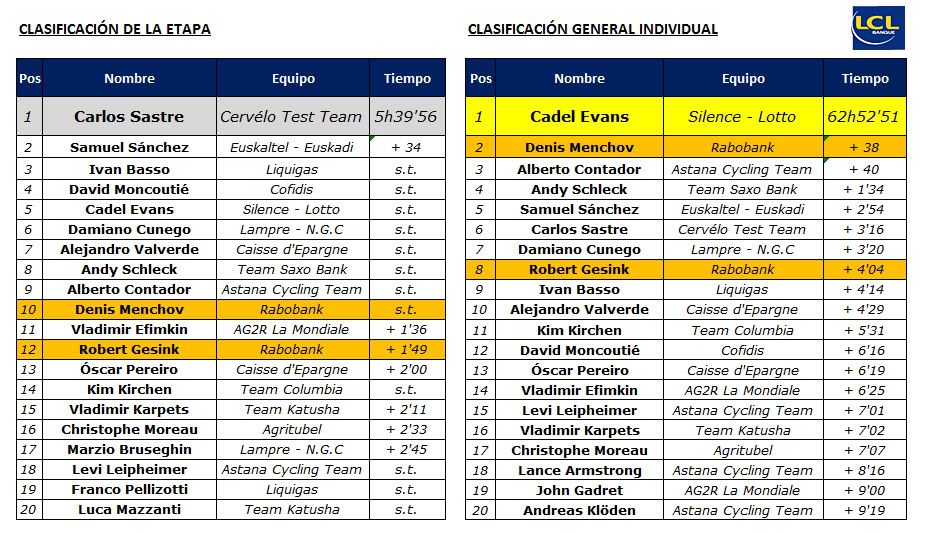 CLASIFICACIÓN DE LA ETAPA

| Pos | Nombre | Equipo | Tiempo |
|---|---|---|---|
| 1 | Carlos Sastre | Cervélo Test Team | 5h39'56 |
| 2 | Samuel Sánchez | Euskaltel - Euskadi | + 34 |
| 3 | Ivan Basso | Liquigas | s.t. |
| 4 | David Moncoutié | Cofidis | s.t. |
| 5 | Cadel Evans | Silence - Lotto | s.t. |
| 6 | Damiano Cunego | Lampre - N.G.C | s.t. |
| 7 | Alejandro Valverde | Caisse d'Epargne | s.t. |
| 8 | Andy Schleck | Team Saxo Bank | s.t. |
| 9 | Alberto Contador | Astana Cycling Team | s.t. |
| 10 | Denis Menchov | Rabobank | s.t. |
| 11 | Vladimir Efimkin | AG2R La Mondiale | + 1'36 |
| 12 | Robert Gesink | Rabobank | + 1'49 |
| 13 | Óscar Pereiro | Caisse d'Epargne | + 2'00 |
| 14 | Kim Kirchen | Team Columbia | s.t. |
| 15 | Vladimir Karpets | Team Katusha | + 2'11 |
| 16 | Christophe Moreau | Agritubel | + 2'33 |
| 17 | Marzio Bruseghin | Lampre - N.G.C | + 2'45 |
| 18 | Levi Leipheimer | Astana Cycling Team | s.t. |
| 19 | Franco Pellizotti | Liquigas | s.t. |
| 20 | Luca Mazzanti | Team Katusha | s.t. |

CLASIFICACIÓN GENERAL INDIVIDUAL

LCL BANQUE

| Pos | Nombre | Equipo | Tiempo |
|---|---|---|---|
| 1 | Cadel Evans | Silence - Lotto | 62h52'51 |
| 2 | Denis Menchov | Rabobank | + 38 |
| 3 | Alberto Contador | Astana Cycling Team | + 40 |
| 4 | Andy Schleck | Team Saxo Bank | + 1'34 |
| 5 | Samuel Sánchez | Euskaltel - Euskadi | + 2'54 |
| 6 | Carlos Sastre | Cervélo Test Team | + 3'16 |
| 7 | Damiano Cunego | Lampre - N.G.C | + 3'20 |
| 8 | Robert Gesink | Rabobank | + 4'04 |
| 9 | Ivan Basso | Liquigas | + 4'14 |
| 10 | Alejandro Valverde | Caisse d'Epargne | + 4'29 |
| 11 | Kim Kirchen | Team Columbia | + 5'31 |
| 12 | David Moncoutié | Cofidis | + 6'16 |
| 13 | Óscar Pereiro | Caisse d'Epargne | + 6'19 |
| 14 | Vladimir Efimkin | AG2R La Mondiale | + 6'25 |
| 15 | Levi Leipheimer | Astana Cycling Team | + 7'01 |
| 16 | Vladimir Karpets | Team Katusha | + 7'02 |
| 17 | Christophe Moreau | Agritubel | + 7'07 |
| 18 | Lance Armstrong | Astana Cycling Team | + 8'16 |
| 19 | John Gadret | AG2R La Mondiale | + 9'00 |
| 20 | Andreas Klöden | Astana Cycling Team | + 9'19 |